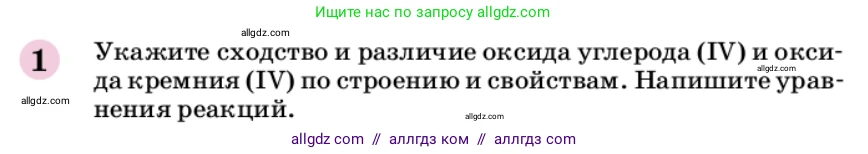 Ищите нас по запросу allgdz.com

allgdz.com

1

Укажите сходство и различие оксида углерода (IV) и оксида кремния (IV) по строению и свойствам. Напишите уравнения реакций.

allgdz.com

allgdz.com

allgdz.com

allgdz com // аллгдз ком // аллгдз com